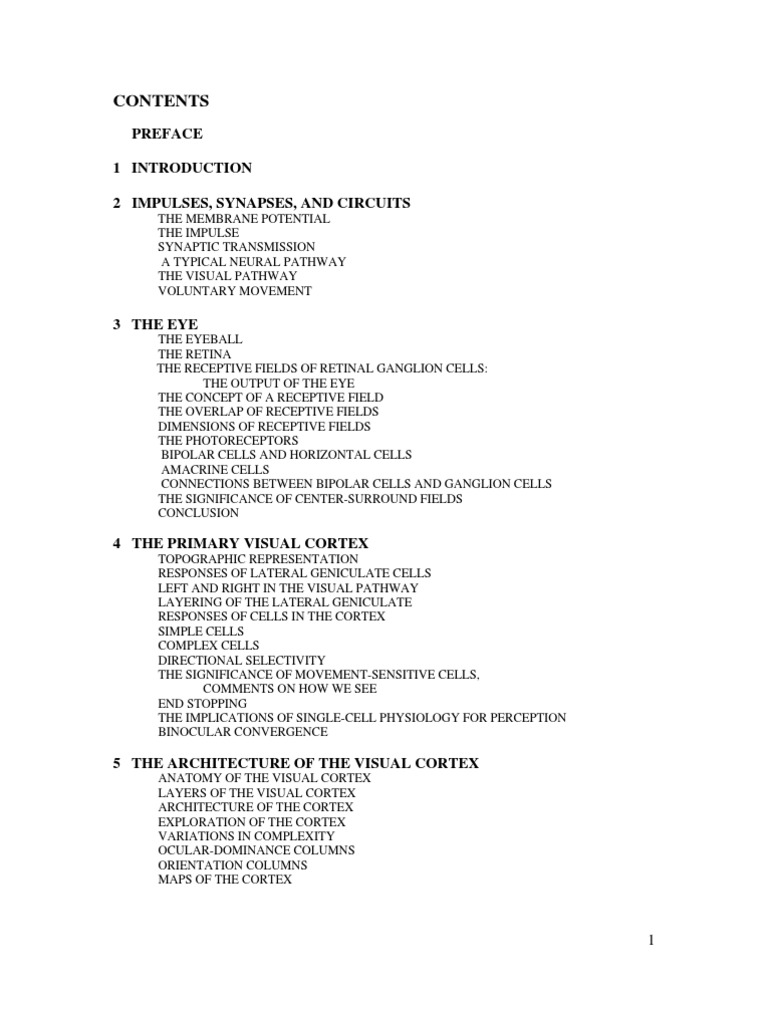 CONTENTS

PREFACE

1 INTRODUCTION

2 IMPULSES, SYNAPSES, AND CIRCUITS
THE MEMBRANE POTENTIAL
THE IMPULSE
SYNAPTIC TRANSMISSION
A TYPICAL NEURAL PATHWAY
THE VISUAL PATHWAY
VOLUNTARY MOVEMENT

3 THE EYE
THE EYEBALL
THE RETINA
THE RECEPTIVE FIELDS OF RETINAL GANGLION CELLS:
THE OUTPUT OF THE EYE
THE CONCEPT OF A RECEPTIVE FIELD
THE OVERLAP OF RECEPTIVE FIELDS
DIMENSIONS OF RECEPTIVE FIELDS
THE PHOTORECEPTORS
BIPOLAR CELLS AND HORIZONTAL CELLS
AMACRINE CELLS
CONNECTIONS BETWEEN BIPOLAR CELLS AND GANGLION CELLS
THE SIGNIFICANCE OF CENTER-SURROUND FIELDS
CONCLUSION

4 THE PRIMARY VISUAL CORTEX
TOPOGRAPHIC REPRESENTATION
RESPONSES OF LATERAL GENICULATE CELLS
LEFT AND RIGHT IN THE VISUAL PATHWAY
LAYERING OF THE LATERAL GENICULATE
RESPONSES OF CELLS IN THE CORTEX
SIMPLE CELLS
COMPLEX CELLS
DIRECTIONAL SELECTIVITY
THE SIGNIFICANCE OF MOVEMENT-SENSITIVE CELLS,
COMMENTS ON HOW WE SEE
END STOPPING
THE IMPLICATIONS OF SINGLE-CELL PHYSIOLOGY FOR PERCEPTION
BINOCULAR CONVERGENCE

5 THE ARCHITECTURE OF THE VISUAL CORTEX
ANATOMY OF THE VISUAL CORTEX
LAYERS OF THE VISUAL CORTEX
ARCHITECTURE OF THE CORTEX
EXPLORATION OF THE CORTEX
VARIATIONS IN COMPLEXITY
OCULAR-DOMINANCE COLUMNS
ORIENTATION COLUMNS
MAPS OF THE CORTEX

1